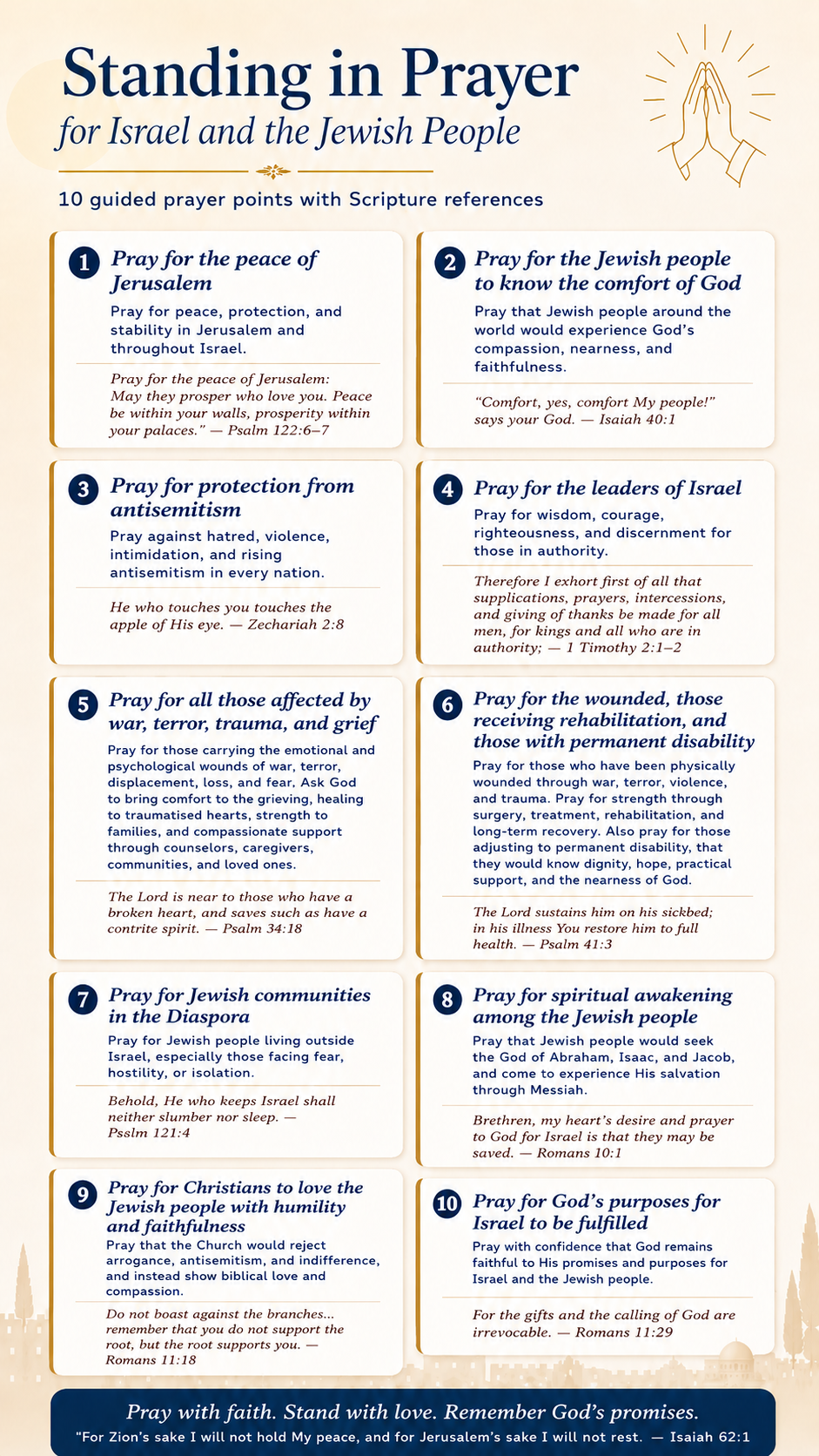 Standing in Prayer
for Israel and the Jewish People

10 guided prayer points with Scripture references

1 Pray for the peace of Jerusalem

Pray for peace, protection, and stability in Jerusalem and throughout Israel.

Pray for the peace of Jerusalem: May they prosper who love you. Peace be within your walls, prosperity within your palaces." — Psalm 122:6–7

2 Pray for the Jewish people to know the comfort of God

Pray that Jewish people around the world would experience God's compassion, nearness, and faithfulness.

"Comfort, yes, comfort My people!" says your God. — Isaiah 40:1

3 Pray for protection from antisemitism

Pray against hatred, violence, intimidation, and rising antisemitism in every nation.

He who touches you touches the apple of His eye. — Zechariah 2:8

4 Pray for the leaders of Israel

Pray for wisdom, courage, righteousness, and discernment for those in authority.

Therefore I exhort first of all that supplications, prayers, intercessions, and giving of thanks be made for all men, for kings and all who are in authority; — 1 Timothy 2:1–2

5 Pray for all those affected by war, terror, trauma, and grief

Pray for those carrying the emotional and psychological wounds of war, terror, displacement, loss, and fear. Ask God to bring comfort to the grieving, healing to traumatised hearts, strength to families, and compassionate support through counselors, caregivers, communities, and loved ones.

The Lord is near to those who have a broken heart, and saves such as have a contrite spirit. — Psalm 34:18

6 Pray for the wounded, those receiving rehabilitation, and those with permanent disability

Pray for those who have been physically wounded through war, terror, violence, and trauma. Pray for strength through surgery, treatment, rehabilitation, and long-term recovery. Also pray for those adjusting to permanent disability, that they would know dignity, hope, practical support, and the nearness of God.

The Lord sustains him on his sickbed; in his illness You restore him to full health. — Psalm 41:3

7 Pray for Jewish communities in the Diaspora

Pray for Jewish people living outside Israel, especially those facing fear, hostility, or isolation.

Behold, He who keeps Israel shall neither slumber nor sleep. — Psslm 121:4

8 Pray for spiritual awakening among the Jewish people

Pray that Jewish people would seek the God of Abraham, Isaac, and Jacob, and come to experience His salvation through Messiah.

Brethren, my heart's desire and prayer to God for Israel is that they may be saved. — Romans 10:1

9 Pray for Christians to love the Jewish people with humility and faithfulness

Pray that the Church would reject arrogance, antisemitism, and indifference, and instead show biblical love and compassion.

Do not boast against the branches... remember that you do not support the root, but the root supports you. — Romans 11:18

10 Pray for God's purposes for Israel to be fulfilled

Pray with confidence that God remains faithful to His promises and purposes for Israel and the Jewish people.

For the gifts and the calling of God are irrevocable. — Romans 11:29

Pray with faith. Stand with love. Remember God's promises.
"For Zion's sake I will not hold My peace, and for Jerusalem's sake I will not rest. — Isaiah 62:1